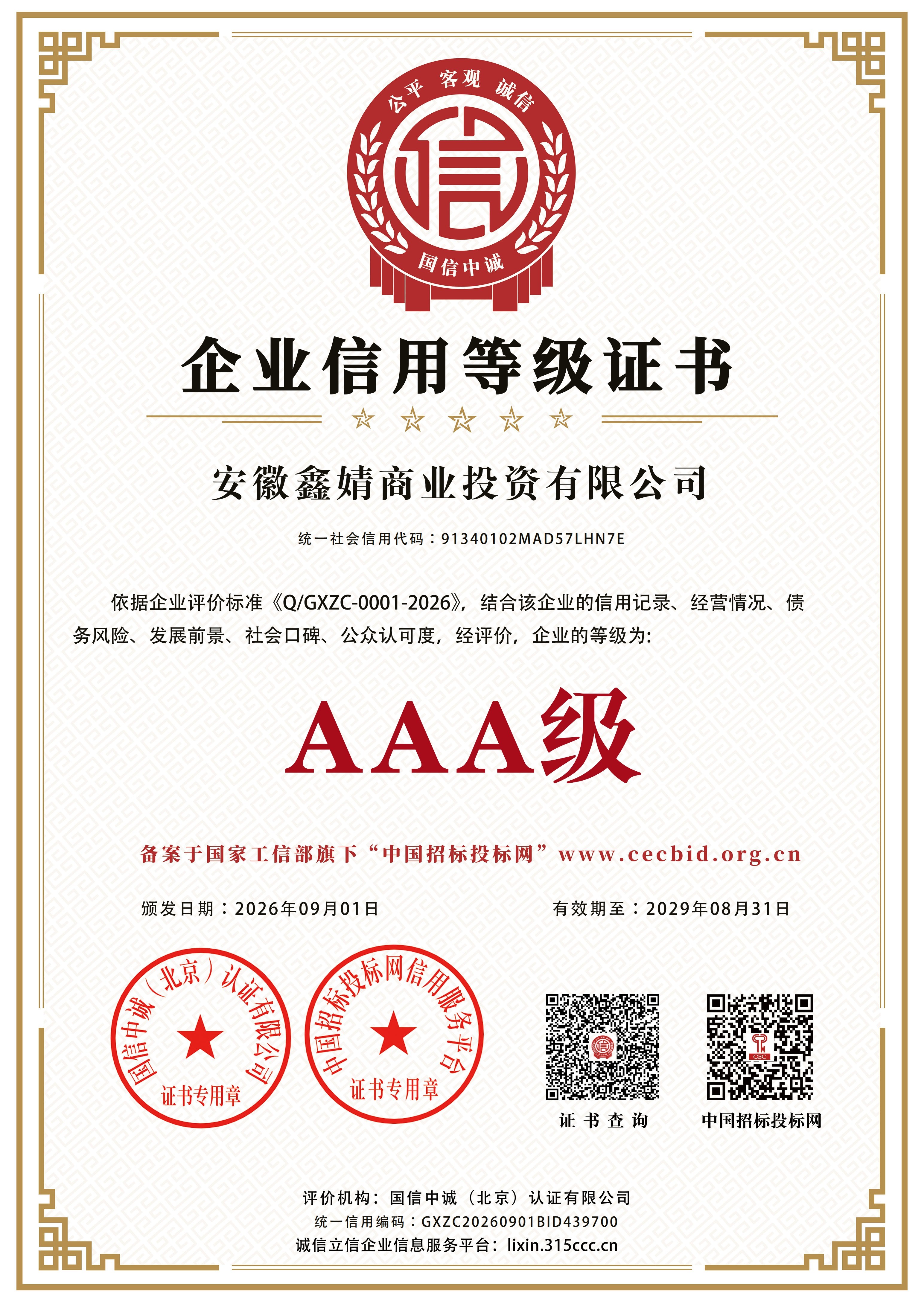 公平 客观 诚信

信

国信中诚

企业信用等级证书

安徽鑫婧商业投资有限公司

统一社会信用代码：91340102MAD57LHN7E

依据企业评价标准《Q/GXZC-0001-2026》，结合该企业的信用记录、经营情况、债务风险、发展前景、社会口碑、公众认可度，经评价，企业的等级为：

AAA级

备案于国家工信部旗下“中国招标投标网”www.cecbid.org.cn

颁发日期：2026年09月01日

有效期至：2029年08月31日

国信中诚（北京）认证有限公司
证书专用章

中国招标投标网信用服务平台
证书专用章

证书查询

中国招标投标网

评价机构：国信中诚（北京）认证有限公司
统一信用编码：GXZC20260901BID439700
诚信立信企业信息服务平台：lixin.315ccc.cn